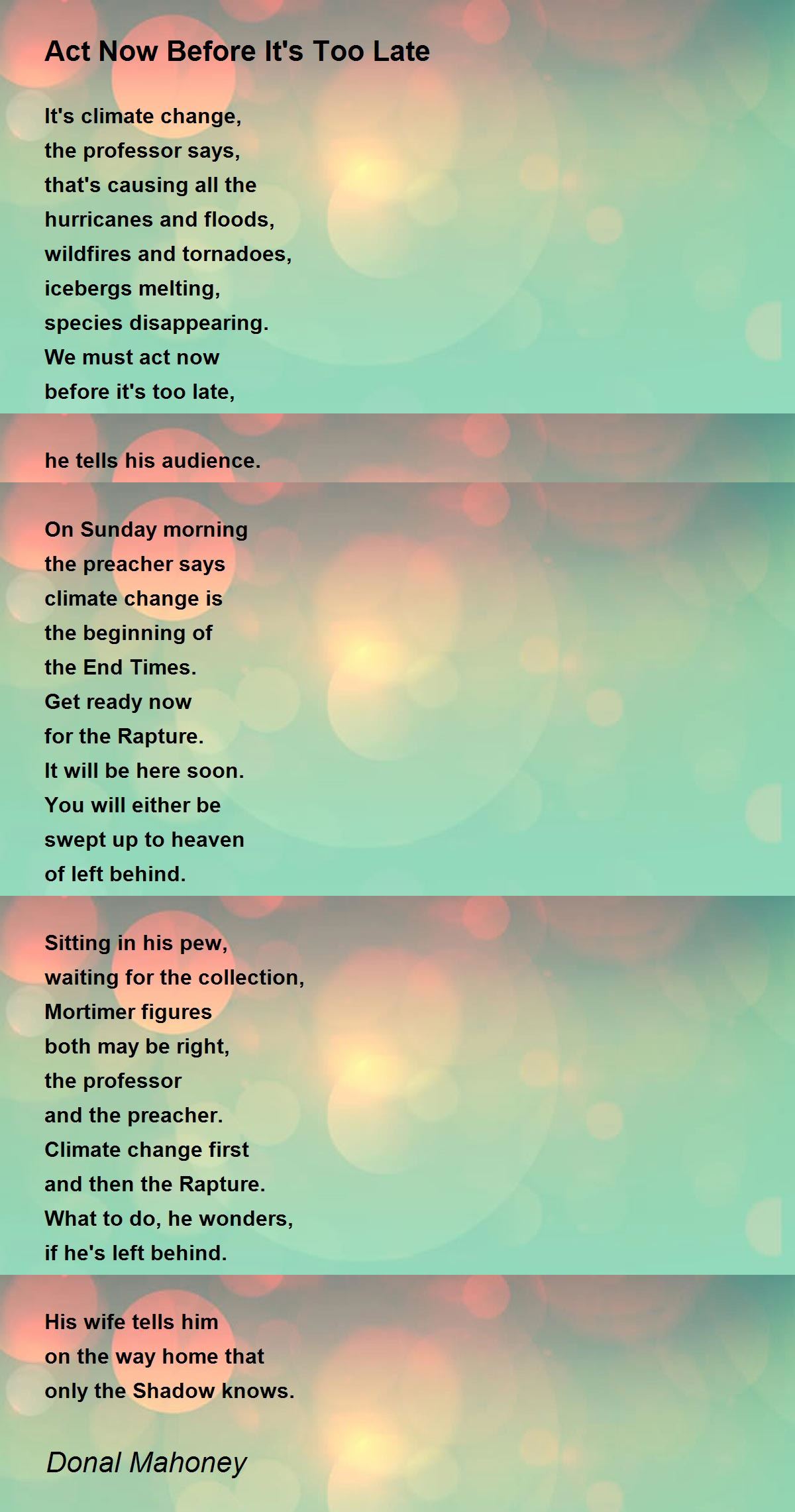 Act Now Before It's Too Late

It's climate change,
the professor says,
that's causing all the
hurricanes and floods,
wildfires and tornadoes,
icebergs melting,
species disappearing.
We must act now
before it's too late,

he tells his audience.

On Sunday morning
the preacher says
climate change is
the beginning of
the End Times.
Get ready now
for the Rapture.
It will be here soon.
You will either be
swept up to heaven
of left behind.

Sitting in his pew,
waiting for the collection,
Mortimer figures
both may be right,
the professor
and the preacher.
Climate change first
and then the Rapture.
What to do, he wonders,
if he's left behind.

His wife tells him
on the way home that
only the Shadow knows.

Donal Mahoney